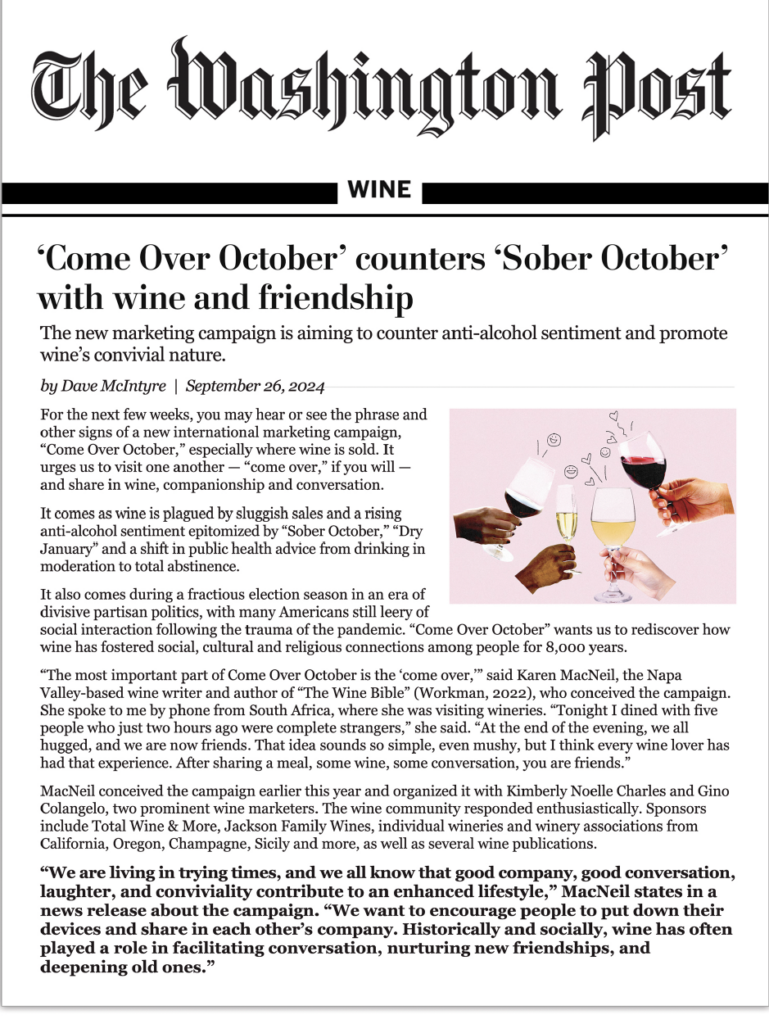 The Washington Post

WINE

‘Come Over October’ counters ‘Sober October’ with wine and friendship

The new marketing campaign is aiming to counter anti-alcohol sentiment and promote wine’s convivial nature.

by Dave McIntyre | September 26, 2024

For the next few weeks, you may hear or see the phrase and other signs of a new international marketing campaign, “Come Over October,” especially where wine is sold. It urges us to visit one another — “come over,” if you will — and share in wine, companionship and conversation.

It comes as wine is plagued by sluggish sales and a rising anti-alcohol sentiment epitomized by “Sober October,” “Dry January” and a shift in public health advice from drinking in moderation to total abstinence.

It also comes during a fractious election season in an era of divisive partisan politics, with many Americans still leery of social interaction following the trauma of the pandemic. “Come Over October” wants us to rediscover how wine has fostered social, cultural and religious connections among people for 8,000 years.

“The most important part of Come Over October is the ‘come over,’” said Karen MacNeil, the Napa Valley-based wine writer and author of “The Wine Bible” (Workman, 2022), who conceived the campaign. She spoke to me by phone from South Africa, where she was visiting wineries. “Tonight I dined with five people who just two hours ago were complete strangers,” she said. “At the end of the evening, we all hugged, and we are now friends. That idea sounds so simple, even mushy, but I think every wine lover has had that experience. After sharing a meal, some wine, some conversation, you are friends.”

MacNeil conceived the campaign earlier this year and organized it with Kimberly Noelle Charles and Gino Colangelo, two prominent wine marketers. The wine community responded enthusiastically. Sponsors include Total Wine & More, Jackson Family Wines, individual wineries and winery associations from California, Oregon, Champagne, Sicily and more, as well as several wine publications.

“We are living in trying times, and we all know that good company, good conversation, laughter, and conviviality contribute to an enhanced lifestyle,” MacNeil states in a news release about the campaign. “We want to encourage people to put down their devices and share in each other’s company. Historically and socially, wine has often played a role in facilitating conversation, nurturing new friendships, and deepening old ones.”